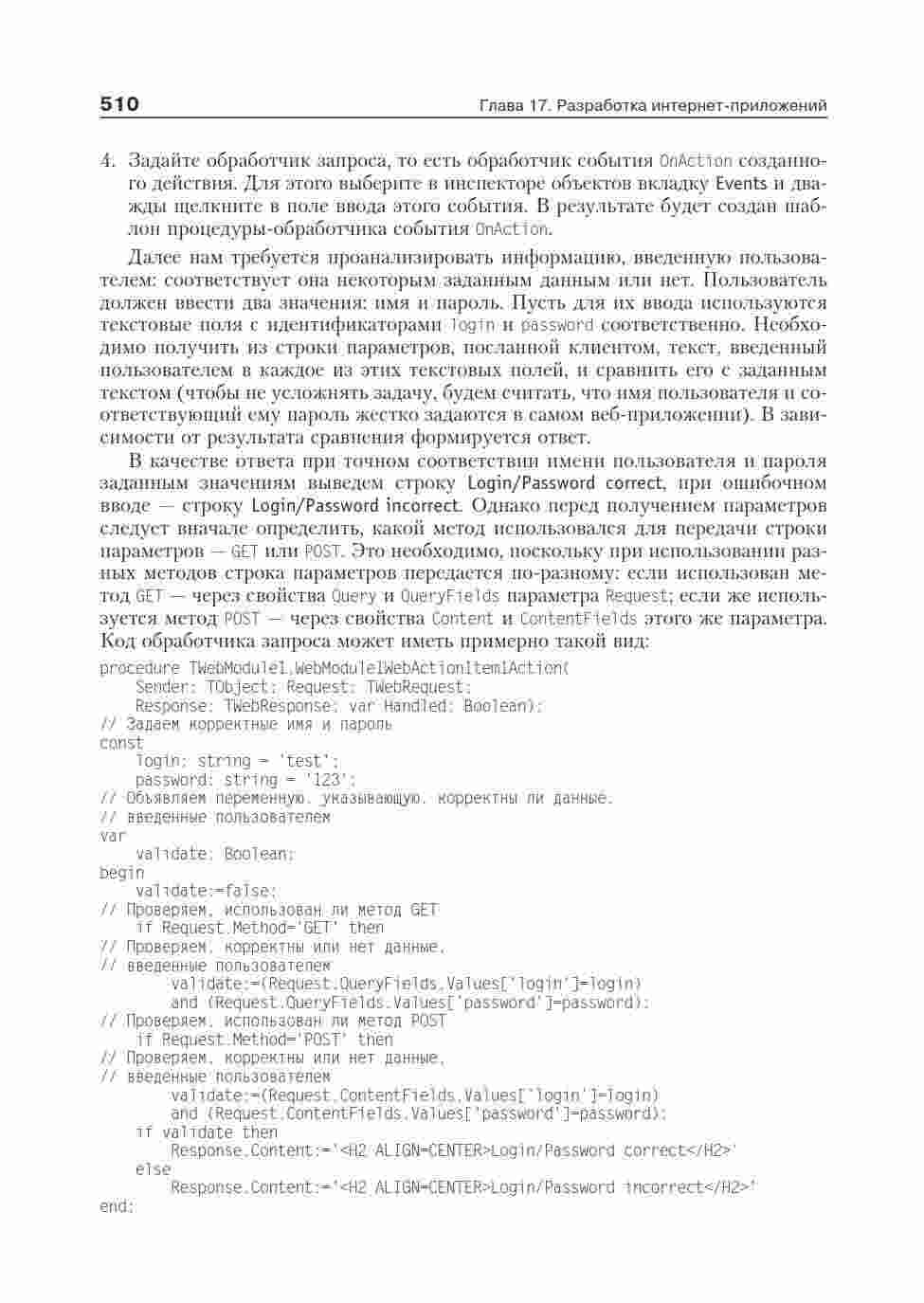 510 Глава 17. Разработка интернет-приложений

4. Задайте обработчик запроса, то есть обработчик события OnAction созданного действия. Для этого выберите в инспекторе объектов вкладку Events и дважды щелкните в поле ввода этого события. В результате будет создан шаблон процедуры-обработчика события OnAction.

Далее нам требуется проанализировать информацию, введенную пользователем: соответствует она некоторым заданным данным или нет. Пользователь должен ввести два значения: имя и пароль. Пусть для их ввода используются текстовые поля с идентификаторами login и password соответственно. Необходимо получить из строки параметров, посланной клиентом, текст, введенный пользователем в каждое из этих текстовых полей, и сравнить его с заданным текстом (чтобы не усложнять задачу, будем считать, что имя пользователя и соответствующий ему пароль жестко задаются в самом веб-приложении). В зависимости от результата сравнения формируется ответ.

В качестве ответа при точном соответствии имени пользователя и пароля заданным значениям выведем строку Login/Password correct, при ошибочном вводе — строку Login/Password incorrect. Однако перед получением параметров следует вначале определить, какой метод использовался для передачи строки параметров — GET или POST. Это необходимо, поскольку при использовании разных методов строка параметров передается по-разному: если использован метод GET — через свойства Query и QueryFields параметра Request; если же используется метод POST — через свойства Content и ContentFields этого же параметра. Код обработчика запроса может иметь примерно такой вид:

procedure TWebModule1.WebModule1WebActionItem1Action(
    Sender: TObject; Request: TWebRequest;
    Response: TWebResponse; var Handled: Boolean);
// Задаем корректные имя и пароль
const
    login: string = 'test';
    password: string = '123';
// Объявляем переменную, указывающую, корректны ли данные,
// введенные пользователем
var
    validate: Boolean;
begin
    validate:=false;
// Проверяем, использован ли метод GET
    if Request.Method='GET' then
// Проверяем, корректны или нет данные,
// введенные пользователем
        validate:=(Request.QueryFields.Values['login']=login)
        and (Request.QueryFields.Values['password']=password);
// Проверяем, использован ли метод POST
    if Request.Method='POST' then
// Проверяем, корректны или нет данные,
// введенные пользователем
        validate:=(Request.ContentFields.Values['login']=login)
        and (Request.ContentFields.Values['password']=password);
    if validate then
        Response.Content:='<H2 ALIGN=CENTER>Login/Password correct</H2>'
    else
        Response.Content:='<H2 ALIGN=CENTER>Login/Password incorrect</H2>'
end;